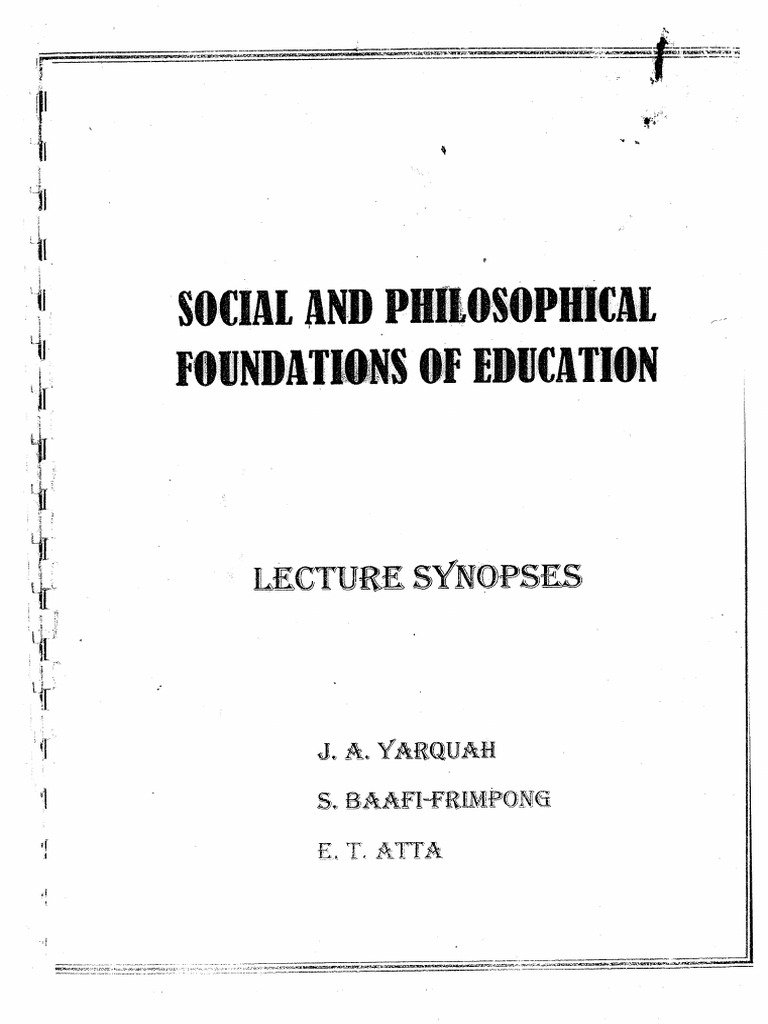 SOCIAL AND PHILOSOPHICAL FOUNDATIONS OF EDUCATION

LECTURE SYNOPSES

J. A. YARQUAH

S. BAAFI-FRIMPONG

E. T. ATTA